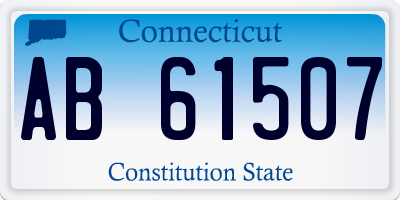 Connecticut

AB 61507

Constitution State